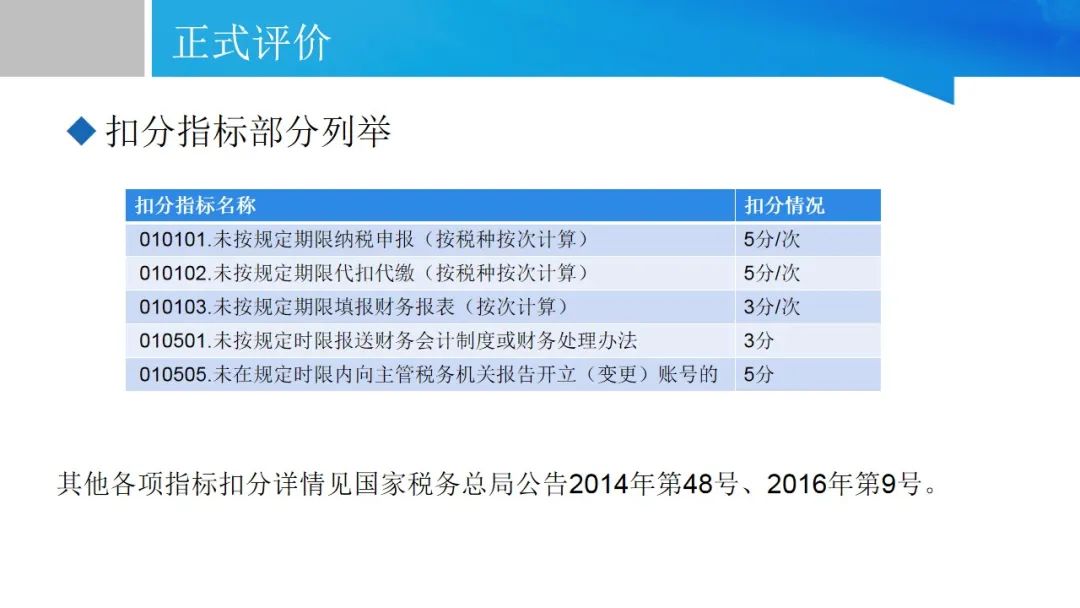 正式评价

◆ 扣分指标部分列举

| 扣分指标名称 | 扣分情况 |
|---|---|
| 010101.未按规定期限纳税申报（按税种按次计算） | 5分/次 |
| 010102.未按规定期限代扣代缴（按税种按次计算） | 5分/次 |
| 010103.未按规定期限填报财务报表（按次计算） | 3分/次 |
| 010501.未按规定时限报送财务会计制度或财务处理办法 | 3分 |
| 010505.未在规定时限内向主管税务机关报告开立（变更）账号的 | 5分 |

其他各项指标扣分详情见国家税务总局公告2014年第48号、2016年第9号。